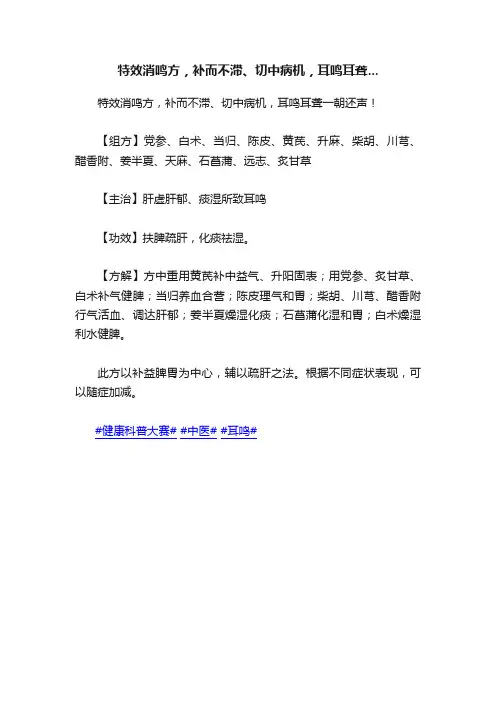 特效消鸣方，补而不滞、切中病机，耳鸣耳聋...

特效消鸣方，补而不滞、切中病机，耳鸣耳聋一朝还声！

【组方】党参、白术、当归、陈皮、黄芪、升麻、柴胡、川芎、醋香附、姜半夏、天麻、石菖蒲、远志、炙甘草

【主治】肝虚肝郁、痰湿所致耳鸣

【功效】扶脾疏肝，化痰祛湿。

【方解】方中重用黄芪补中益气、升阳固表；用党参、炙甘草、白术补气健脾；当归养血合营；陈皮理气和胃；柴胡、川芎、醋香附行气活血、调达肝郁；姜半夏燥湿化痰；石菖蒲化湿和胃；白术燥湿利水健脾。

此方以补益脾胃为中心，辅以疏肝之法。根据不同症状表现，可以随症加减。

#健康科普大赛# #中医# #耳鸣#